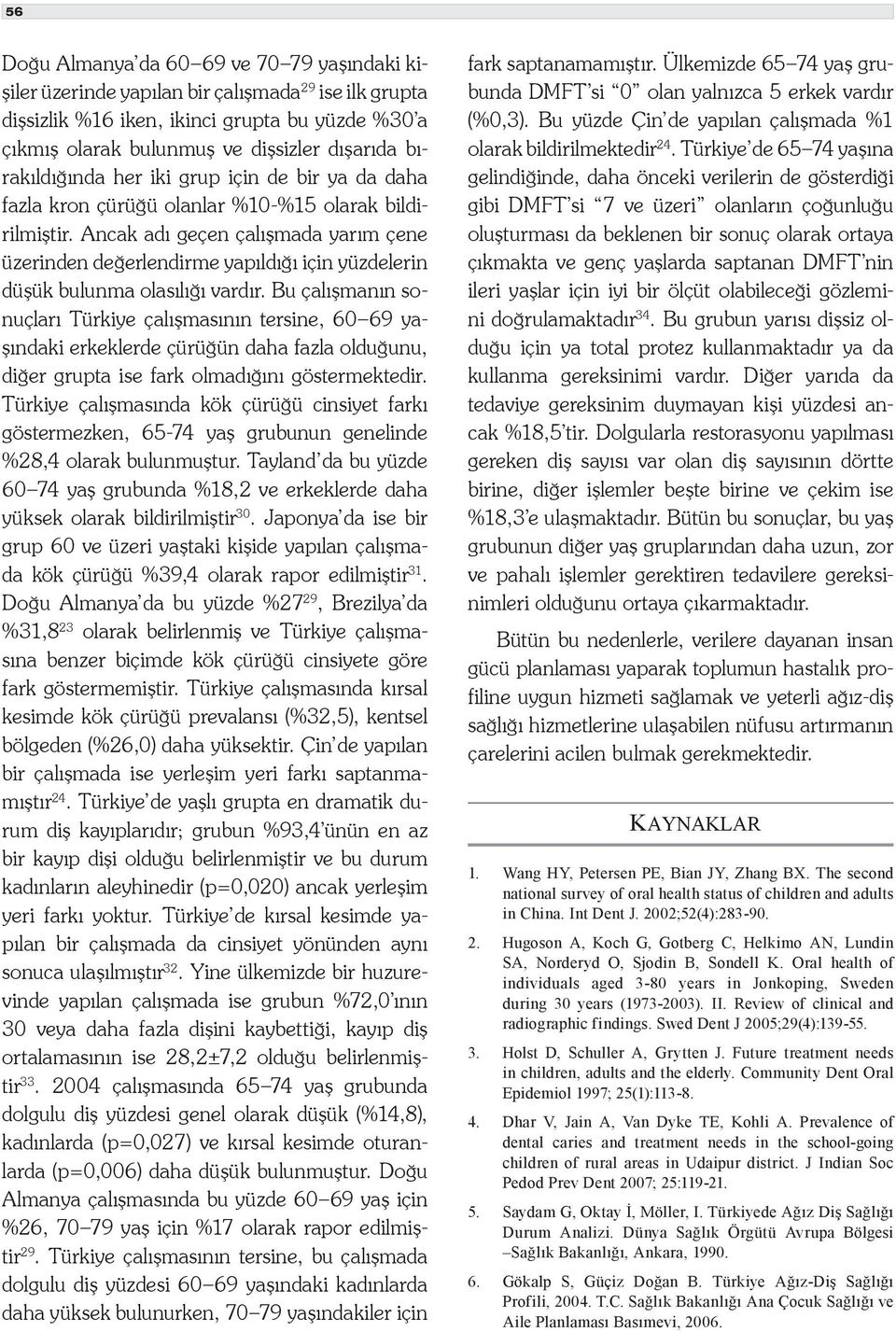 56

Doğu Almanya'da 60–69 ve 70–79 yaşındaki kişiler üzerinde yapılan bir çalışmada$^{29}$ ise ilk grupta dişsizlik %16 iken, ikinci grupta bu yüzde %30'a çıkmış olarak bulunmuş ve dişsizler dışarıda bırakıldığında her iki grup için de bir ya da daha fazla kron çürüğü olanlar %10-%15 olarak bildirilmiştir. Ancak adı geçen çalışmada yarım çene üzerinden değerlendirme yapıldığı için yüzdelerin düşük bulunma olasılığı vardır. Bu çalışmanın sonuçları Türkiye çalışmasının tersine, 60–69 yaşındaki erkeklerde çürüğün daha fazla olduğunu, diğer grupta ise fark olmadığını göstermektedir. Türkiye çalışmasında kök çürüğü cinsiyet farkı göstermezken, 65-74 yaş grubunun genelinde %28,4 olarak bulunmuştur. Tayland'da bu yüzde 60–74 yaş grubunda %18,2 ve erkeklerde daha yüksek olarak bildirilmiştir$^{30}$. Japonya'da ise bir grup 60 ve üzeri yaştaki kişide yapılan çalışmada kök çürüğü %39,4 olarak rapor edilmiştir$^{31}$. Doğu Almanya'da bu yüzde %27$^{29}$, Brezilya'da %31,8$^{23}$ olarak belirlenmiş ve Türkiye çalışmasına benzer biçimde kök çürüğü cinsiyete göre fark göstermemiştir. Türkiye çalışmasında kırsal kesimde kök çürüğü prevalansı (%32,5), kentsel bölgeden (%26,0) daha yüksektir. Çin'de yapılan bir çalışmada ise yerleşim yeri farkı saptanmamıştır$^{24}$. Türkiye'de yaşlı grupta en dramatik durum diş kayıplarıdır; grubun %93,4'ünün en az bir kayıp dişi olduğu belirlenmiştir ve bu durum kadınların aleyhinedir (p=0,020) ancak yerleşim yeri farkı yoktur. Türkiye'de kırsal kesimde yapılan bir çalışmada da cinsiyet yönünden aynı sonuca ulaşılmıştır$^{32}$. Yine ülkemizde bir huzurevinde yapılan çalışmada ise grubun %72,0'ının 30 veya daha fazla dişini kaybettiği, kayıp diş ortalamasının ise 28,2±7,2 olduğu belirlenmiştir$^{33}$. 2004 çalışmasında 65–74 yaş grubunda dolgulu diş yüzdesi genel olarak düşük (%14,8), kadınlarda (p=0,027) ve kırsal kesimde oturanlarda (p=0,006) daha düşük bulunmuştur. Doğu Almanya çalışmasında bu yüzde 60–69 yaş için %26, 70–79 yaş için %17 olarak rapor edilmiştir$^{29}$. Türkiye çalışmasının tersine, bu çalışmada dolgulu diş yüzdesi 60–69 yaşındaki kadınlarda daha yüksek bulunurken, 70–79 yaşındakiler için fark saptanamamıştır. Ülkemizde 65–74 yaş grubunda DMFT'si "0" olan yalnızca 5 erkek vardır (%0,3). Bu yüzde Çin'de yapılan çalışmada %1 olarak bildirilmektedir$^{24}$. Türkiye'de 65–74 yaşına gelindiğinde, daha önceki verilerin de gösterdiği gibi DMFT'si "7 ve üzeri" olanların çoğunluğu oluşturması da beklenen bir sonuç olarak ortaya çıkmakta ve genç yaşlarda saptanan DMFT'nin ileri yaşlar için iyi bir ölçüt olabileceği gözlemini doğrulamaktadır$^{34}$. Bu grubun yarısı dişsiz olduğu için ya total protez kullanmaktadır ya da kullanma gereksinimi vardır. Diğer yarıda da tedaviye gereksinim duymayan kişi yüzdesi ancak %18,5'tir. Dolgularla restorasyonu yapılması gereken diş sayısı var olan diş sayısının dörtte birine, diğer işlemler beşte birine ve çekim ise %18,3'e ulaşmaktadır. Bütün bu sonuçlar, bu yaş grubunun diğer yaş gruplarından daha uzun, zor ve pahalı işlemler gerektiren tedavilere gereksinimleri olduğunu ortaya çıkarmaktadır.

Bütün bu nedenlerle, verilere dayanan insan gücü planlaması yaparak toplumun hastalık profiline uygun hizmeti sağlamak ve yeterli ağız-diş sağlığı hizmetlerine ulaşabilen nüfusu artırmanın çarelerini acilen bulmak gerekmektedir.

KAYNAKLAR

1. Wang HY, Petersen PE, Bian JY, Zhang BX. The second national survey of oral health status of children and adults in China. Int Dent J. 2002;52(4):283-90.

2. Hugoson A, Koch G, Gotberg C, Helkimo AN, Lundin SA, Norderyd O, Sjodin B, Sondell K. Oral health of individuals aged 3-80 years in Jonkoping, Sweden during 30 years (1973-2003). II. Review of clinical and radiographic findings. Swed Dent J 2005;29(4):139-55.

3. Holst D, Schuller A, Grytten J. Future treatment needs in children, adults and the elderly. Community Dent Oral Epidemiol 1997; 25(1):113-8.

4. Dhar V, Jain A, Van Dyke TE, Kohli A. Prevalence of dental caries and treatment needs in the school-going children of rural areas in Udaipur district. J Indian Soc Pedod Prev Dent 2007; 25:119-21.

5. Saydam G, Oktay İ, Möller, I. Türkiyede Ağız Diş Sağlığı Durum Analizi. Dünya Sağlık Örgütü Avrupa Bölgesi –Sağlık Bakanlığı, Ankara, 1990.

6. Gökalp S, Güçiz Doğan B. Türkiye Ağız-Diş Sağlığı Profili, 2004. T.C. Sağlık Bakanlığı Ana Çocuk Sağlığı ve Aile Planlaması Basımevi, 2006.